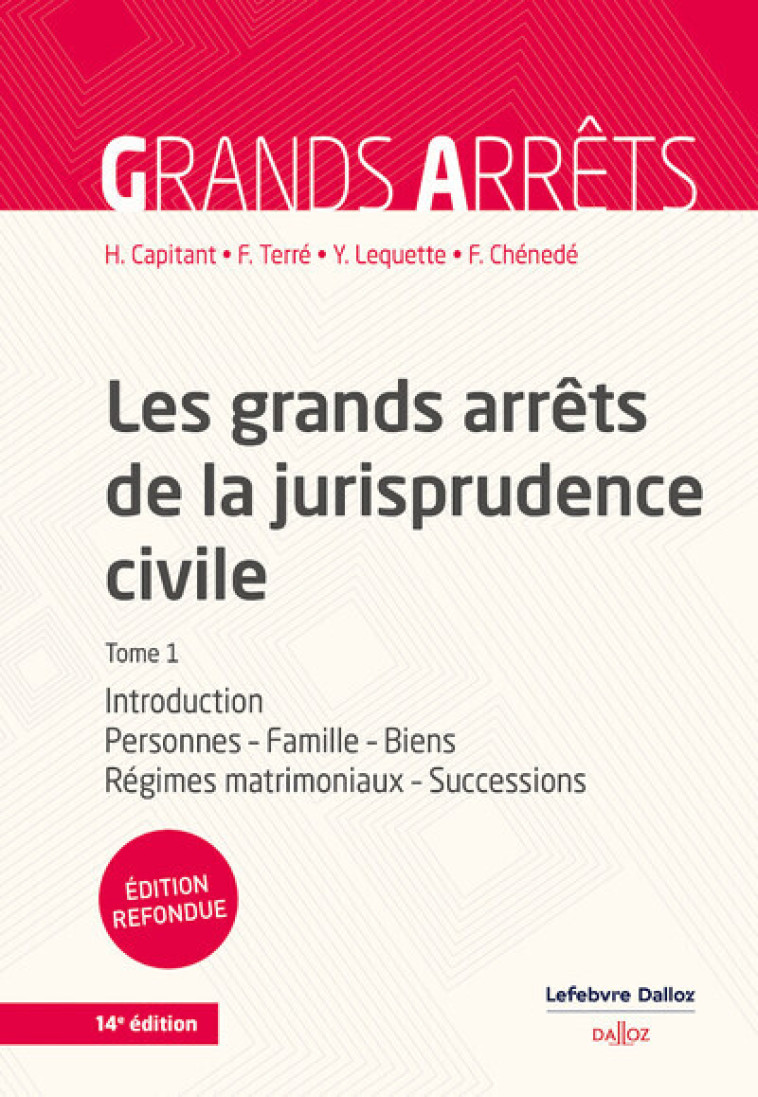 GRANDS ARRÊTS

H. Capitant • F. Terré • Y. Lequette • F. Chénedé

Les grands arrêts de la jurisprudence civile

Tome 1

Introduction
Personnes - Famille - Biens
Régimes matrimoniaux - Successions

ÉDITION REFONDUE

14e édition

Lefebvre Dalloz

DALLOZ